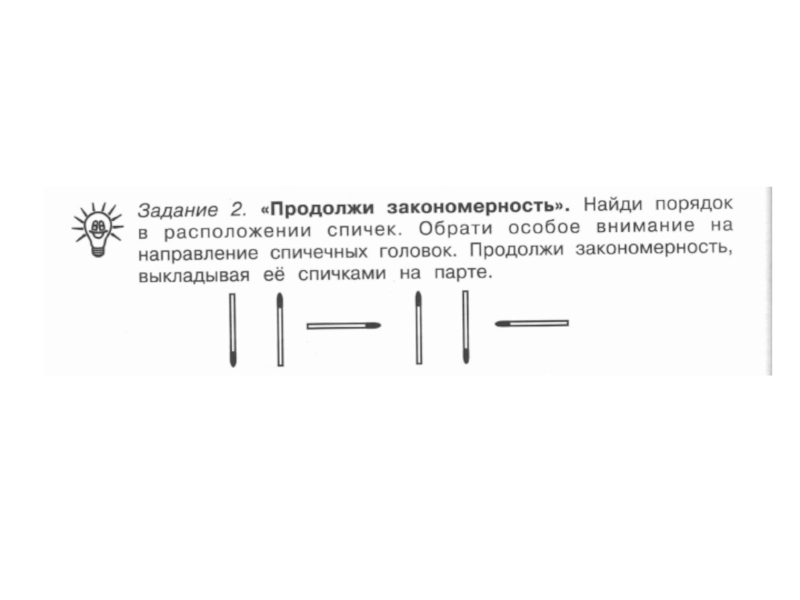 Задание 2. «Продолжи закономерность». Найди порядок в расположении спичек. Обрати особое внимание на направление спичечных головок. Продолжи закономерность, выкладывая её спичками на парте.